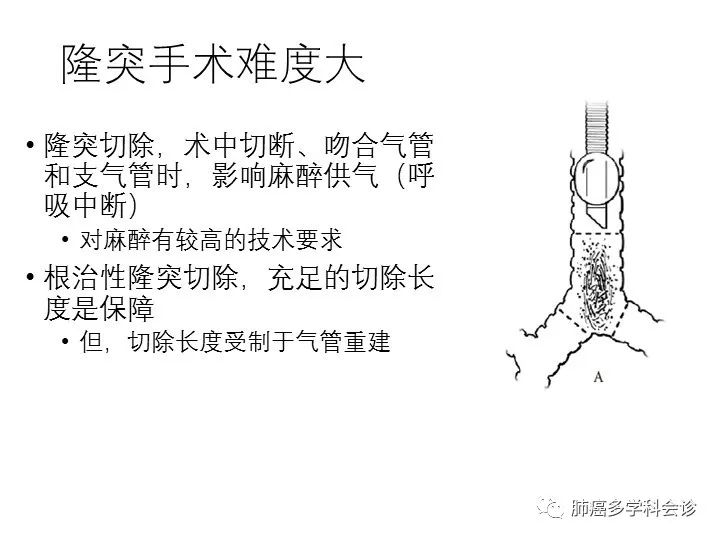 隆突手术难度大

• 隆突切除，术中切断、吻合气管和支气管时，影响麻醉供气（呼吸中断）
  • 对麻醉有较高的技术要求
• 根治性隆突切除，充足的切除长度是保障
  • 但，切除长度受制于气管重建

A

肺癌多学科会诊